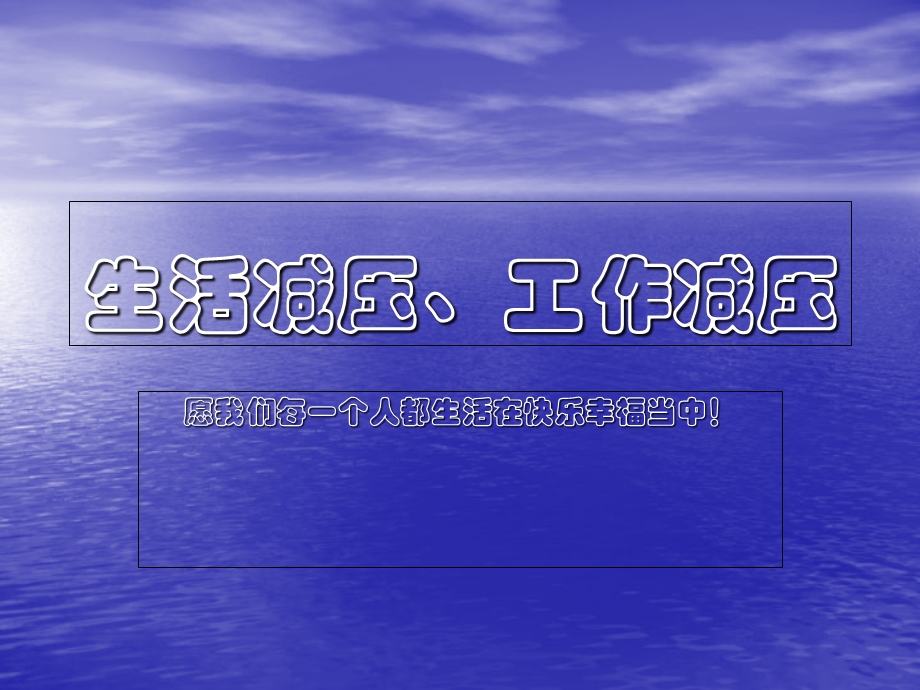 生活减压、工作减压

愿我们每一个人都生活在快乐幸福当中！